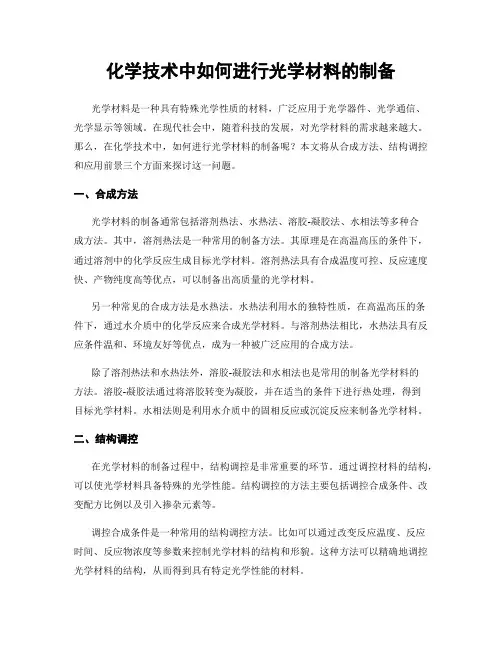 化学技术中如何进行光学材料的制备

光学材料是一种具有特殊光学性质的材料，广泛应用于光学器件、光学通信、光学显示等领域。在现代社会中，随着科技的发展，对光学材料的需求越来越大。那么，在化学技术中，如何进行光学材料的制备呢？本文将从合成方法、结构调控和应用前景三个方面来探讨这一问题。

一、合成方法

光学材料的制备通常包括溶剂热法、水热法、溶胶-凝胶法、水相法等多种合成方法。其中，溶剂热法是一种常用的制备方法。其原理是在高温高压的条件下，通过溶剂中的化学反应生成目标光学材料。溶剂热法具有合成温度可控、反应速度快、产物纯度高等优点，可以制备出高质量的光学材料。

另一种常见的合成方法是水热法。水热法利用水的独特性质，在高温高压的条件下，通过水介质中的化学反应来合成光学材料。与溶剂热法相比，水热法具有反应条件温和、环境友好等优点，成为一种被广泛应用的合成方法。

除了溶剂热法和水热法外，溶胶-凝胶法和水相法也是常用的制备光学材料的方法。溶胶-凝胶法通过将溶胶转变为凝胶，并在适当的条件下进行热处理，得到目标光学材料。水相法则是利用水介质中的固相反应或沉淀反应来制备光学材料。

二、结构调控

在光学材料的制备过程中，结构调控是非常重要的环节。通过调控材料的结构，可以使光学材料具备特殊的光学性能。结构调控的方法主要包括调控合成条件、改变配方比例以及引入掺杂元素等。

调控合成条件是一种常用的结构调控方法。比如可以通过改变反应温度、反应时间、反应物浓度等参数来控制光学材料的结构和形貌。这种方法可以精确地调控光学材料的结构，从而得到具有特定光学性能的材料。